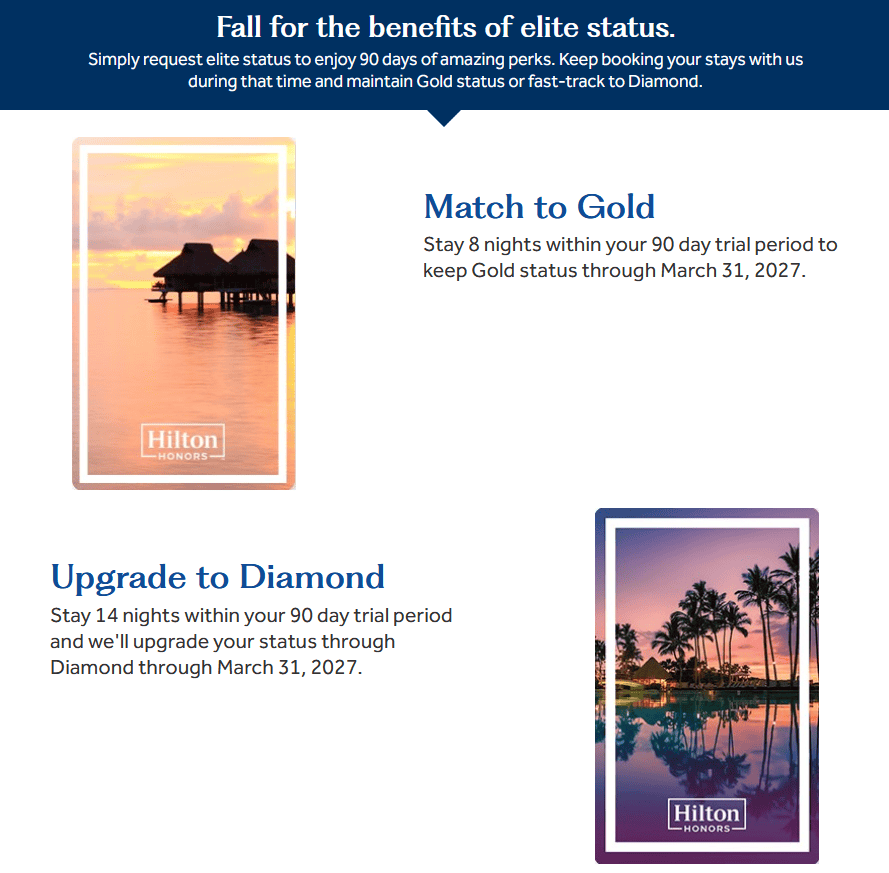 Fall for the benefits of elite status.

Simply request elite status to enjoy 90 days of amazing perks. Keep booking your stays with us during that time and maintain Gold status or fast-track to Diamond.

Hilton HONORS

Match to Gold

Stay 8 nights within your 90 day trial period to keep Gold status through March 31, 2027.

Upgrade to Diamond

Stay 14 nights within your 90 day trial period and we'll upgrade your status through Diamond through March 31, 2027.

Hilton HONORS